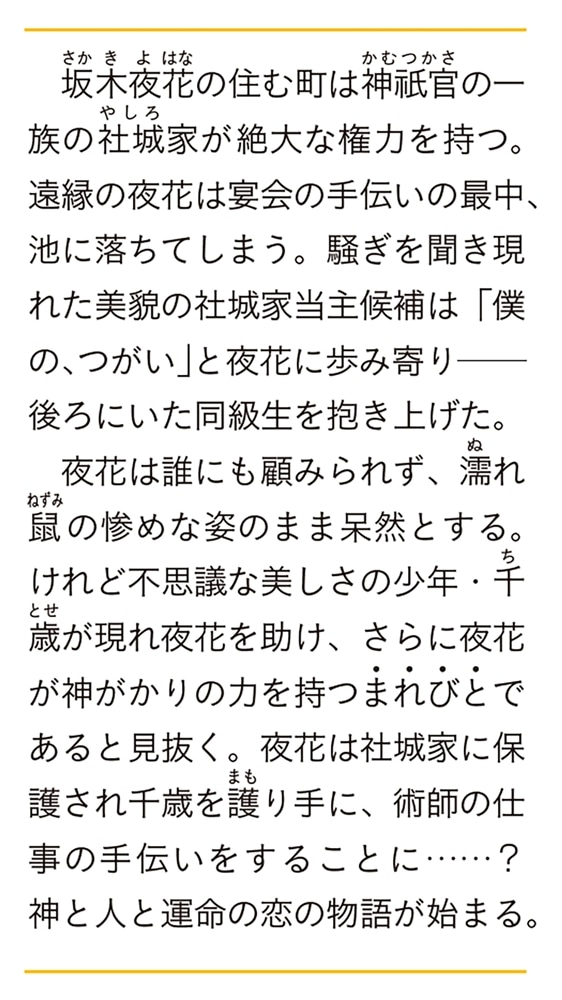 坂木夜花の住む町は神祇官の一族の社城家が絶大な権力を持つ。遠縁の夜花は宴会の手伝いの最中、池に落ちてしまう。騒ぎを聞き現れた美貌の社城家当主候補は「僕の、つがい」と夜花に歩み寄り——後ろにいた同級生を抱き上げた。

夜花は誰にも顧みられず、濡れ鼠の惨めな姿のまま呆然とする。けれど不思議な美しさの少年・千歳が現れ夜花を助け、さらに夜花が神がかりの力を持つまれびとであると見抜く。夜花は社城家に保護され千歳を護り手に、術師の仕事の手伝いをすることに……？神と人と運命の恋の物語が始まる。